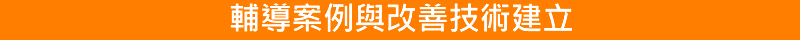 輔導案例與改善技術建立